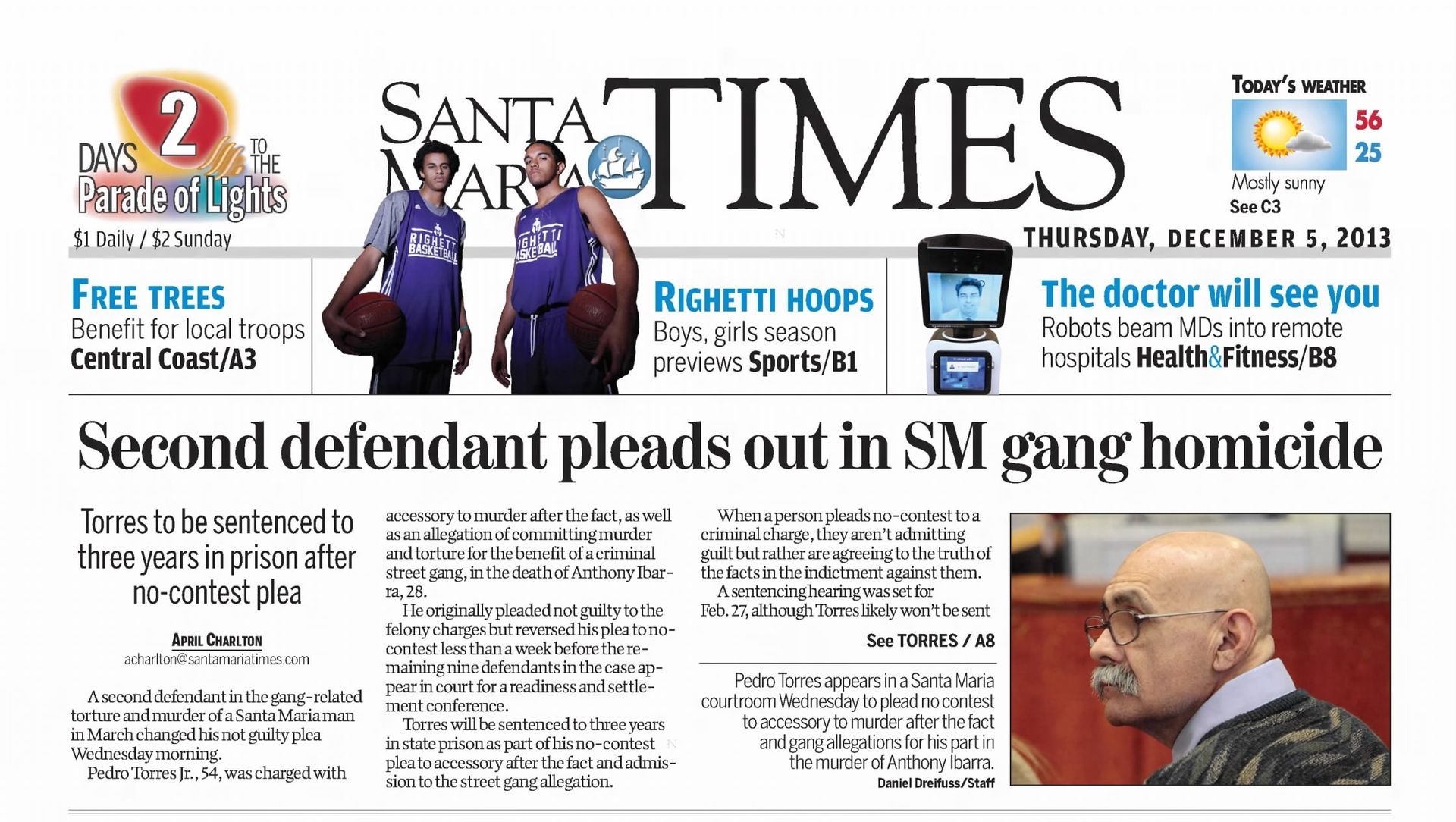 2 DAYS TO THE Parade of Lights

$1 Daily / $2 Sunday

SANTA MARIA TIMES

TODAY'S WEATHER
56
25
Mostly sunny
See C3

THURSDAY, DECEMBER 5, 2013

FREE TREES
Benefit for local troops
Central Coast/A3

RIGHETTI BASKETBALL

RIGHETTI HOOPS
Boys, girls season previews Sports/B1

The doctor will see you
Robots beam MDs into remote hospitals Health&Fitness/B8

Second defendant pleads out in SM gang homicide

Torres to be sentenced to three years in prison after no-contest plea

APRIL CHARLTON
acharlton@santamariatimes.com

A second defendant in the gang-related torture and murder of a Santa Maria man in March changed his not guilty plea Wednesday morning.

Pedro Torres Jr., 54, was charged with accessory to murder after the fact, as well as an allegation of committing murder and torture for the benefit of a criminal street gang, in the death of Anthony Ibarra, 28.

He originally pleaded not guilty to the felony charges but reversed his plea to no-contest less than a week before the remaining nine defendants in the case appear in court for a readiness and settlement conference.

Torres will be sentenced to three years in state prison as part of his no-contest plea to accessory after the fact and admission to the street gang allegation.

When a person pleads no-contest to a criminal charge, they aren't admitting guilt but rather are agreeing to the truth of the facts in the indictment against them.

A sentencing hearing was set for Feb. 27, although Torres likely won't be sent

See TORRES / A8

Pedro Torres appears in a Santa Maria courtroom Wednesday to plead no contest to accessory to murder after the fact and gang allegations for his part in the murder of Anthony Ibarra.
Daniel Dreifuss/Staff